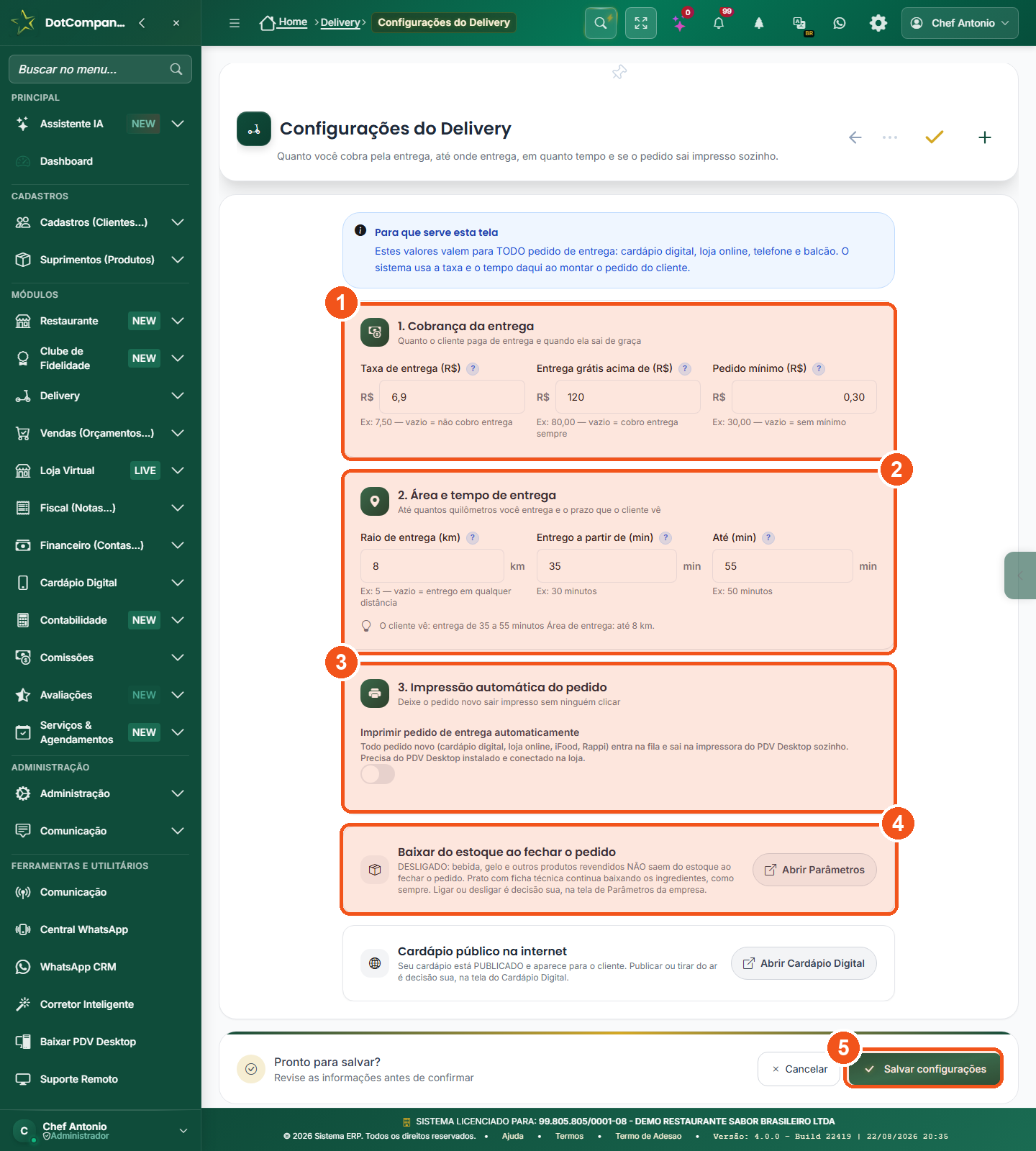 DotCompan...

Buscar no menu...

PRINCIPAL
Assistente IA NEW
Dashboard
CADASTROS
Cadastros (Clientes...)
Suprimentos (Produtos)
MÓDULOS
Restaurante NEW
Clube de Fidelidade NEW
Delivery
Vendas (Orçamentos...)
Loja Virtual LIVE
Fiscal (Notas...)
Financeiro (Contas...)
Cardápio Digital
Contabilidade NEW
Comissões
Avaliações NEW
Serviços & Agendamentos NEW
ADMINISTRAÇÃO
Administração
Comunicação
FERRAMENTAS E UTILITÁRIOS
Comunicação
Central WhatsApp
WhatsApp CRM
Corretor Inteligente
Baixar PDV Desktop
Suporte Remoto

C Chef Antonio
Administrador

Home > Delivery > Configurações do Delivery

0 99 BR

Chef Antonio

Configurações do Delivery
Quanto você cobra pela entrega, até onde entrega, em quanto tempo e se o pedido sai impresso sozinho.

Para que serve esta tela
Estes valores valem para TODO pedido de entrega: cardápio digital, loja online, telefone e balcão. O sistema usa a taxa e o tempo daqui ao montar o pedido do cliente.

1
1. Cobrança da entrega
Quanto o cliente paga de entrega e quando ela sai de graça

Taxa de entrega (R$) ?
R$ 6,9
Ex: 7,50 — vazio = não cobro entrega

Entrega grátis acima de (R$) ?
R$ 120
Ex: 80,00 — vazio = cobro entrega sempre

Pedido mínimo (R$) ?
R$ 0,30
Ex: 30,00 — vazio = sem mínimo

2
2. Área e tempo de entrega
Até quantos quilômetros você entrega e o prazo que o cliente vê

Raio de entrega (km) ?
8 km
Ex: 5 — vazio = entrego em qualquer distância

Entrego a partir de (min) ?
35 min
Ex: 30 minutos

Até (min) ?
55 min
Ex: 50 minutos

O cliente vê: entrega de 35 a 55 minutos Área de entrega: até 8 km.

3
3. Impressão automática do pedido
Deixe o pedido novo sair impresso sem ninguém clicar

Imprimir pedido de entrega automaticamente
Todo pedido novo (cardápio digital, loja online, iFood, Rappi) entra na fila e sai na impressora do PDV Desktop sozinho. Precisa do PDV Desktop instalado e conectado na loja.

4
Baixar do estoque ao fechar o pedido
DESLIGADO: bebida, gelo e outros produtos revendidos NÃO saem do estoque ao fechar o pedido. Prato com ficha técnica continua baixando os ingredientes, como sempre. Ligar ou desligar é decisão sua, na tela de Parâmetros da empresa.
Abrir Parâmetros

Cardápio público na internet
Seu cardápio está PUBLICADO e aparece para o cliente. Publicar ou tirar do ar é decisão sua, na tela do Cardápio Digital.
Abrir Cardápio Digital

Pronto para salvar?
Revise as informações antes de confirmar
× Cancelar
5
Salvar configurações

SISTEMA LICENCIADO PARA: 99.805.805/0001-08 - DEMO RESTAURANTE SABOR BRASILEIRO LTDA
© 2026 Sistema ERP. Todos os direitos reservados. • Ajuda • Termos • Termo de Adesao • Versão: 4.0.0 - Build 22419 | 22/08/2026 20:35